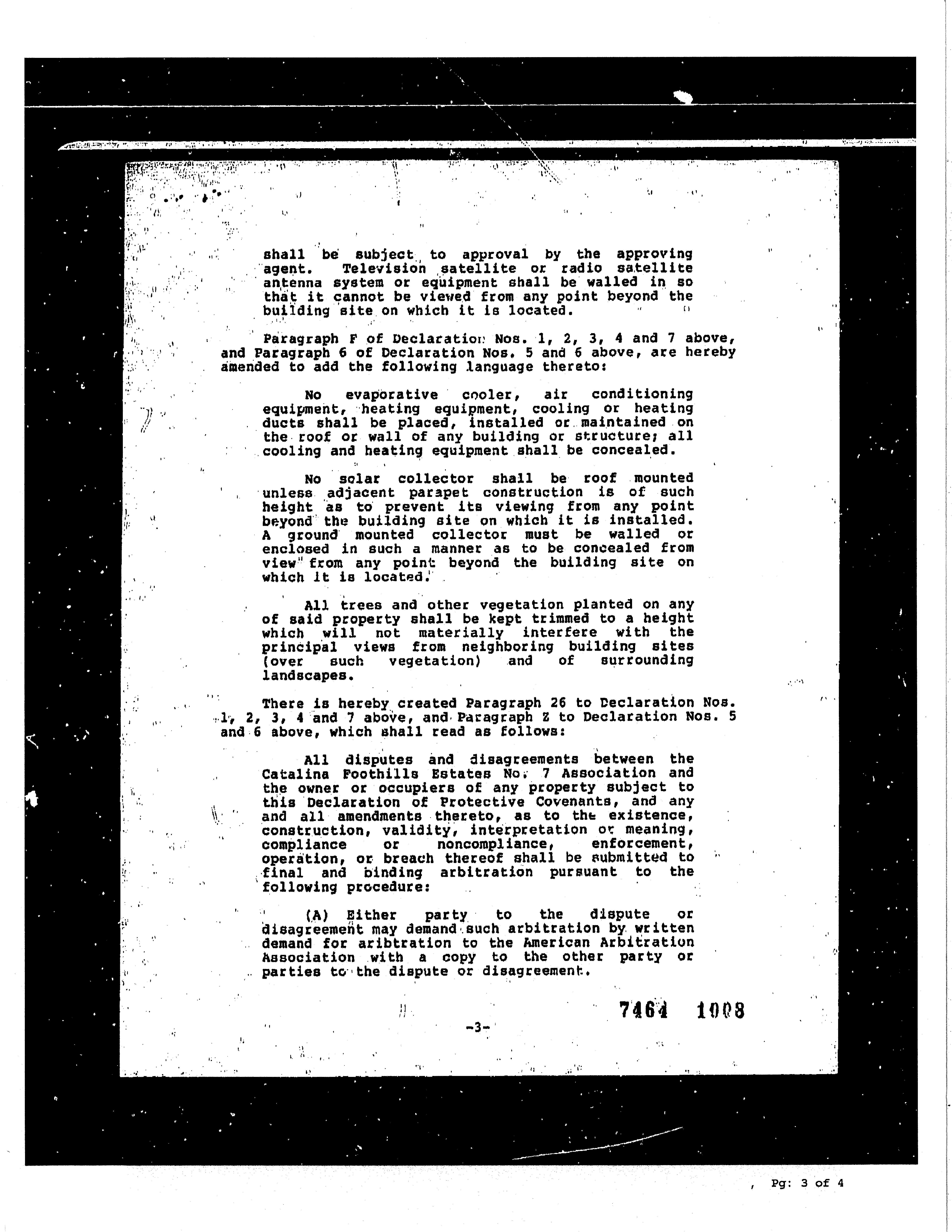 shall be subject to approval by the approving agent. Television satellite or radio satellite antenna system or equipment shall be walled in so that it cannot be viewed from any point beyond the building site on which it is located.

Paragraph F of Declaration Nos. 1, 2, 3, 4 and 7 above, and Paragraph 6 of Declaration Nos. 5 and 6 above, are hereby amended to add the following language thereto:

No evaporative cooler, air conditioning equipment, heating equipment, cooling or heating ducts shall be placed, installed or maintained on the roof or wall of any building or structure; all cooling and heating equipment shall be concealed.

No solar collector shall be roof mounted unless adjacent parapet construction is of such height as to prevent its viewing from any point beyond the building site on which it is installed. A ground mounted collector must be walled or enclosed in such a manner as to be concealed from view from any point beyond the building site on which it is located.

All trees and other vegetation planted on any of said property shall be kept trimmed to a height which will not materially interfere with the principal views from neighboring building sites (over such vegetation) and of surrounding landscapes.

There is hereby created Paragraph 26 to Declaration Nos. 1, 2, 3, 4 and 7 above, and Paragraph Z to Declaration Nos. 5 and 6 above, which shall read as follows:

All disputes and disagreements between the Catalina Foothills Estates No. 7 Association and the owner or occupiers of any property subject to this Declaration of Protective Covenants, and any and all amendments thereto, as to the existence, construction, validity, interpretation or meaning, compliance or noncompliance, enforcement, operation, or breach thereof shall be submitted to final and binding arbitration pursuant to the following procedure:

(A) Either party to the dispute or disagreement may demand such arbitration by written demand for aribtration to the American Arbitration Association with a copy to the other party or parties to the dispute or disagreement.

7464 1008

-3-

Pg: 3 of 4